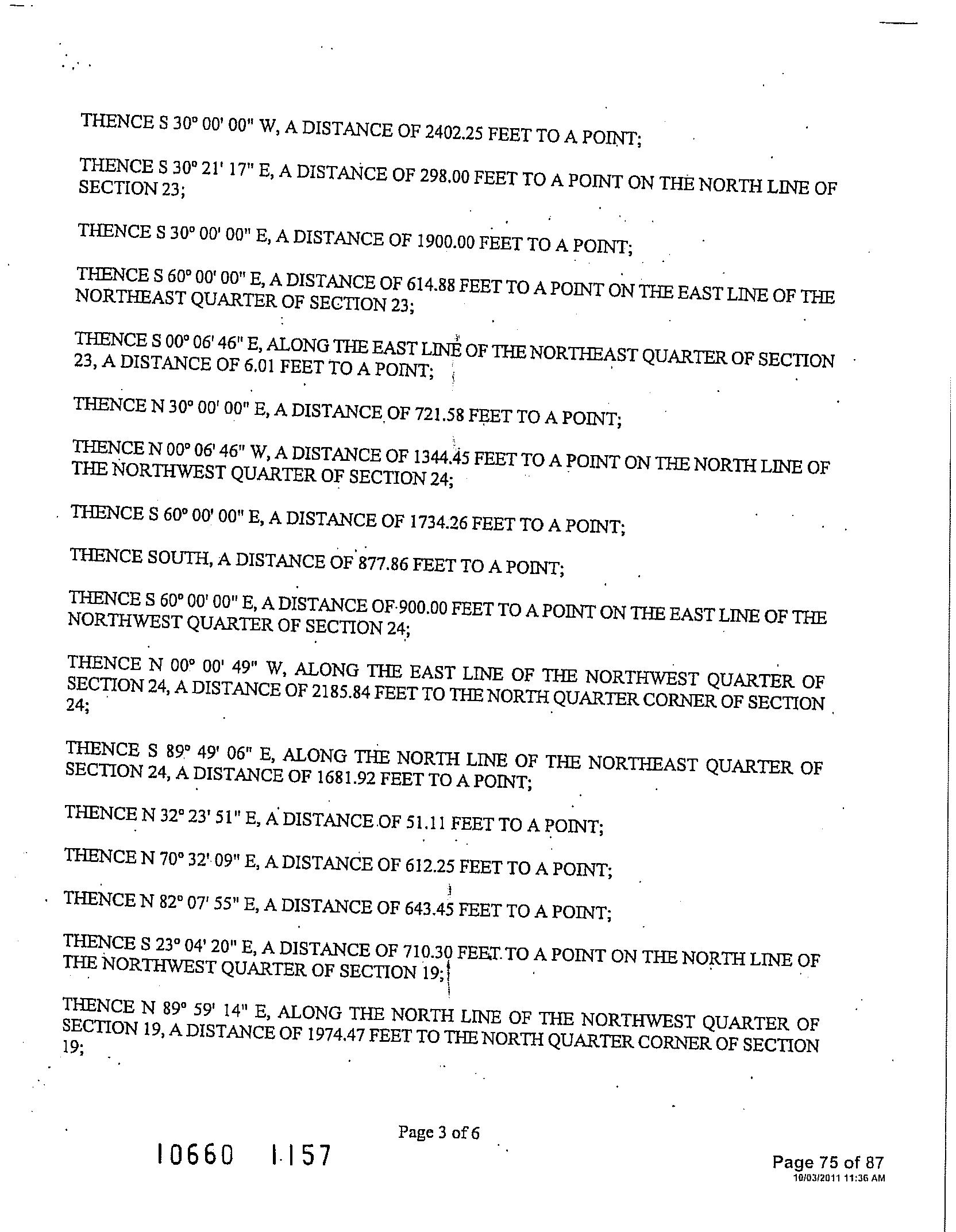 THENCE S 30° 00' 00" W, A DISTANCE OF 2402.25 FEET TO A POINT;

THENCE S 30° 21' 17" E, A DISTANCE OF 298.00 FEET TO A POINT ON THE NORTH LINE OF SECTION 23;

THENCE S 30° 00' 00" E, A DISTANCE OF 1900.00 FEET TO A POINT;

THENCE S 60° 00' 00" E, A DISTANCE OF 614.88 FEET TO A POINT ON THE EAST LINE OF THE NORTHEAST QUARTER OF SECTION 23;

THENCE S 00° 06' 46" E, ALONG THE EAST LINE OF THE NORTHEAST QUARTER OF SECTION 23, A DISTANCE OF 6.01 FEET TO A POINT;

THENCE N 30° 00' 00" E, A DISTANCE OF 721.58 FEET TO A POINT;

THENCE N 00° 06' 46" W, A DISTANCE OF 1344.45 FEET TO A POINT ON THE NORTH LINE OF THE NORTHWEST QUARTER OF SECTION 24;

THENCE S 60° 00' 00" E, A DISTANCE OF 1734.26 FEET TO A POINT;

THENCE SOUTH, A DISTANCE OF 877.86 FEET TO A POINT;

THENCE S 60° 00' 00" E, A DISTANCE OF 900.00 FEET TO A POINT ON THE EAST LINE OF THE NORTHWEST QUARTER OF SECTION 24;

THENCE N 00° 00' 49" W, ALONG THE EAST LINE OF THE NORTHWEST QUARTER OF SECTION 24, A DISTANCE OF 2185.84 FEET TO THE NORTH QUARTER CORNER OF SECTION 24;

THENCE S 89° 49' 06" E, ALONG THE NORTH LINE OF THE NORTHEAST QUARTER OF SECTION 24, A DISTANCE OF 1681.92 FEET TO A POINT;

THENCE N 32° 23' 51" E, A DISTANCE OF 51.11 FEET TO A POINT;

THENCE N 70° 32' 09" E, A DISTANCE OF 612.25 FEET TO A POINT;

THENCE N 82° 07' 55" E, A DISTANCE OF 643.45 FEET TO A POINT;

THENCE S 23° 04' 20" E, A DISTANCE OF 710.30 FEET TO A POINT ON THE NORTH LINE OF THE NORTHWEST QUARTER OF SECTION 19;

THENCE N 89° 59' 14" E, ALONG THE NORTH LINE OF THE NORTHWEST QUARTER OF SECTION 19, A DISTANCE OF 1974.47 FEET TO THE NORTH QUARTER CORNER OF SECTION 19;

Page 3 of 6

10660 1157

Page 75 of 87
10/03/2011 11:36 AM